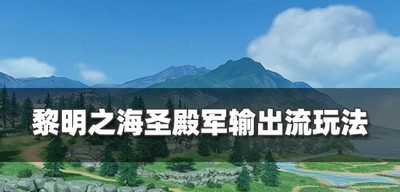 黎明之海圣殿军输出流玩法